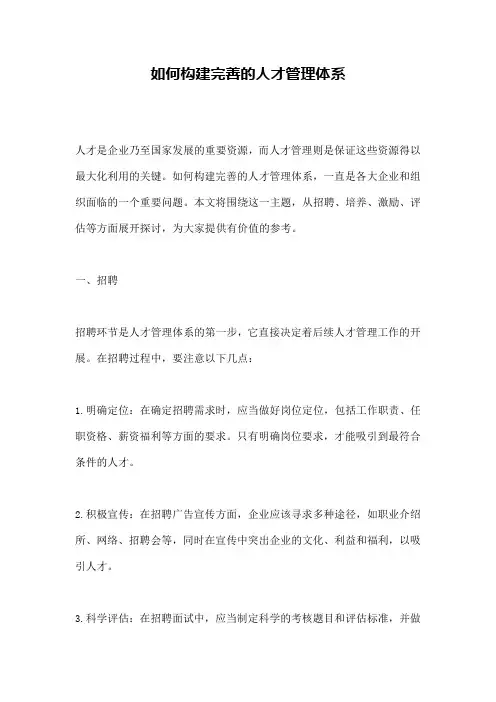 如何构建完善的人才管理体系

人才是企业乃至国家发展的重要资源，而人才管理则是保证这些资源得以最大化利用的关键。如何构建完善的人才管理体系，一直是各大企业和组织面临的一个重要问题。本文将围绕这一主题，从招聘、培养、激励、评估等方面展开探讨，为大家提供有价值的参考。

一、招聘

招聘环节是人才管理体系的第一步，它直接决定着后续人才管理工作的开展。在招聘过程中，要注意以下几点：

1.明确定位：在确定招聘需求时，应当做好岗位定位，包括工作职责、任职资格、薪资福利等方面的要求。只有明确岗位要求，才能吸引到最符合条件的人才。

2.积极宣传：在招聘广告宣传方面，企业应该寻求多种途径，如职业介绍所、网络、招聘会等，同时在宣传中突出企业的文化、利益和福利，以吸引人才。

3.科学评估：在招聘面试中，应当制定科学的考核题目和评估标准，并做